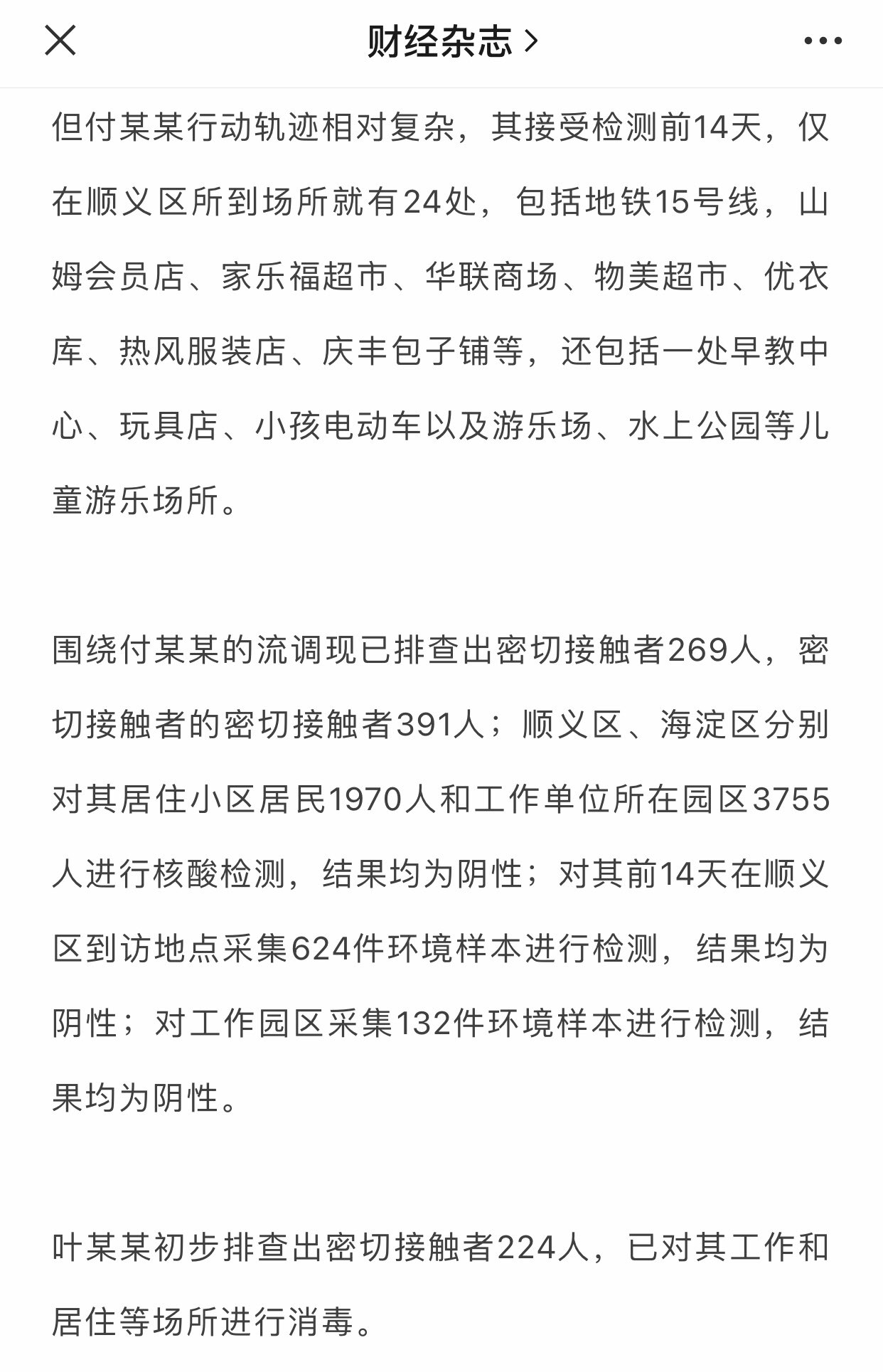 财经杂志 >

但付某某行动轨迹相对复杂，其接受检测前14天，仅在顺义区所到场所就有24处，包括地铁15号线，山姆会员店、家乐福超市、华联商场、物美超市、优衣库、热风服装店、庆丰包子铺等，还包括一处早教中心、玩具店、小孩电动车以及游乐场、水上公园等儿童游乐场所。

围绕付某某的流调现已排查出密切接触者269人，密切接触者的密切接触者391人；顺义区、海淀区分别对其居住小区居民1970人和工作单位所在园区3755人进行核酸检测，结果均为阴性；对其前14天在顺义区到访地点采集624件环境样本进行检测，结果均为阴性；对工作园区采集132件环境样本进行检测，结果均为阴性。

叶某某初步排查出密切接触者224人，已对其工作和居住等场所进行消毒。